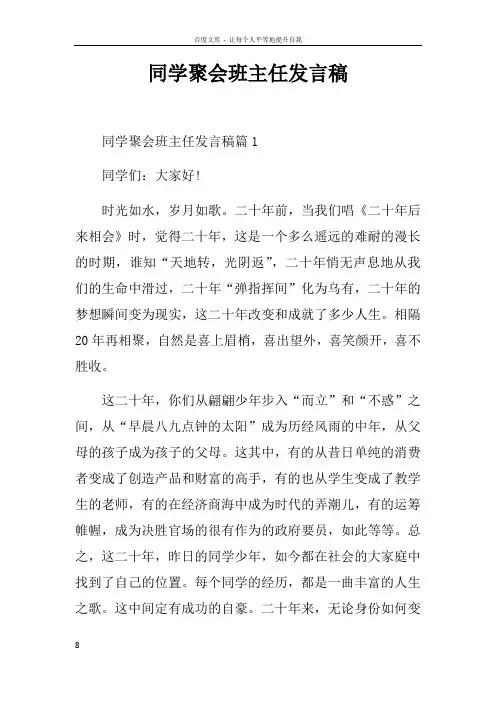 百度文库 - 让每个人平等地提升自我

同学聚会班主任发言稿

同学聚会班主任发言稿篇1

同学们：大家好!

时光如水，岁月如歌。二十年前，当我们唱《二十年后来相会》时，觉得二十年，这是一个多么遥远的难耐的漫长的时期，谁知“天地转，光阴返”，二十年悄无声息地从我们的生命中滑过，二十年“弹指挥间”化为乌有，二十年的梦想瞬间变为现实，这二十年改变和成就了多少人生。相隔20年再相聚，自然是喜上眉梢，喜出望外，喜笑颜开，喜不胜收。

这二十年，你们从翩翩少年步入“而立”和“不惑”之间，从“早晨八九点钟的太阳”成为历经风雨的中年，从父母的孩子成为孩子的父母。这其中，有的从昔日单纯的消费者变成了创造产品和财富的高手，有的也从学生变成了教学生的老师，有的在经济商海中成为时代的弄潮儿，有的运筹帷幄，成为决胜官场的很有作为的政府要员，如此等等。总之，这二十年，昨日的同学少年，如今都在社会的大家庭中找到了自己的位置。每个同学的经历，都是一曲丰富的人生之歌。这中间定有成功的自豪。二十年来，无论身份如何变

8